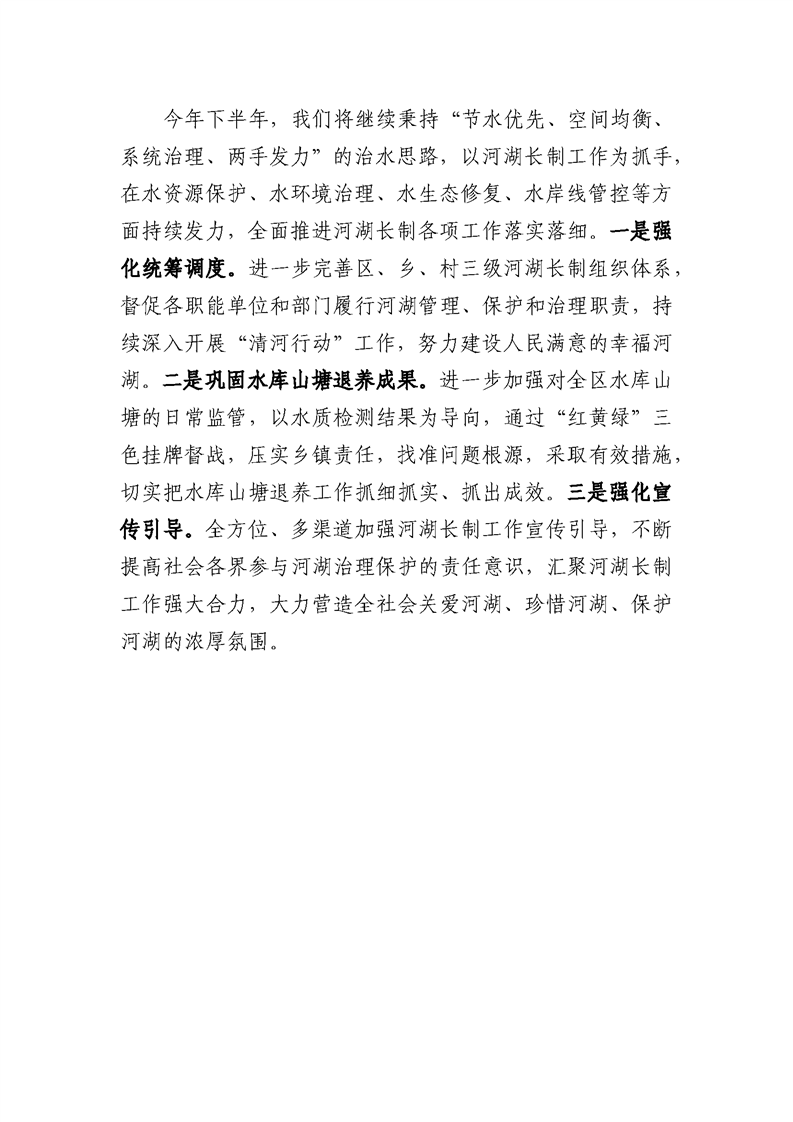 今年下半年，我们将继续秉持“节水优先、空间均衡、系统治理、两手发力”的治水思路，以河湖长制工作为抓手，在水资源保护、水环境治理、水生态修复、水岸线管控等方面持续发力，全面推进河湖长制各项工作落实落细。一是强化统筹调度。进一步完善区、乡、村三级河湖长制组织体系，督促各职能单位和部门履行河湖管理、保护和治理职责，持续深入开展“清河行动”工作，努力建设人民满意的幸福河湖。二是巩固水库山塘退养成果。进一步加强对全区水库山塘的日常监管，以水质检测结果为导向，通过“红黄绿”三色挂牌督战，压实乡镇责任，找准问题根源，采取有效措施，切实把水库山塘退养工作抓细抓实、抓出成效。三是强化宣传引导。全方位、多渠道加强河湖长制工作宣传引导，不断提高社会各界参与河湖治理保护的责任意识，汇聚河湖长制工作强大合力，大力营造全社会关爱河湖、珍惜河湖、保护河湖的浓厚氛围。